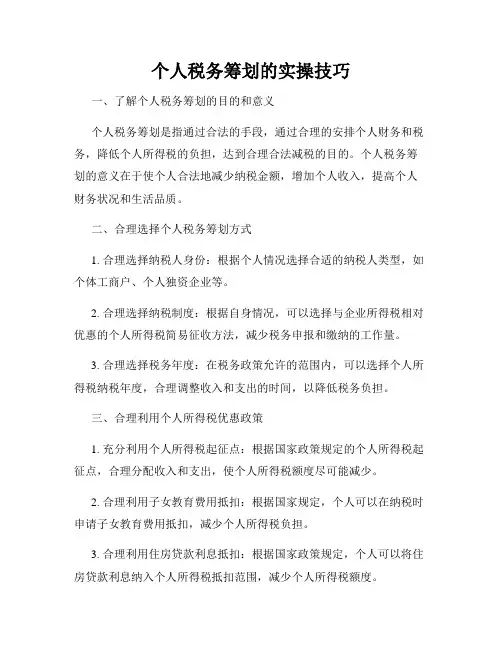 个人税务筹划的实操技巧

一、了解个人税务筹划的目的和意义

个人税务筹划是指通过合法的手段，通过合理的安排个人财务和税务，降低个人所得税的负担，达到合理合法减税的目的。个人税务筹划的意义在于使个人合法地减少纳税金额，增加个人收入，提高个人财务状况和生活品质。

二、合理选择个人税务筹划方式

1. 合理选择纳税人身份：根据个人情况选择合适的纳税人类型，如个体工商户、个人独资企业等。

2. 合理选择纳税制度：根据自身情况，可以选择与企业所得税相对优惠的个人所得税简易征收方法，减少税务申报和缴纳的工作量。

3. 合理选择税务年度：在税务政策允许的范围内，可以选择个人所得税纳税年度，合理调整收入和支出的时间，以降低税务负担。

三、合理利用个人所得税优惠政策

1. 充分利用个人所得税起征点：根据国家政策规定的个人所得税起征点，合理分配收入和支出，使个人所得税额度尽可能减少。

2. 合理利用子女教育费用抵扣：根据国家规定，个人可以在纳税时申请子女教育费用抵扣，减少个人所得税负担。

3. 合理利用住房贷款利息抵扣：根据国家政策规定，个人可以将住房贷款利息纳入个人所得税抵扣范围，减少个人所得税额度。